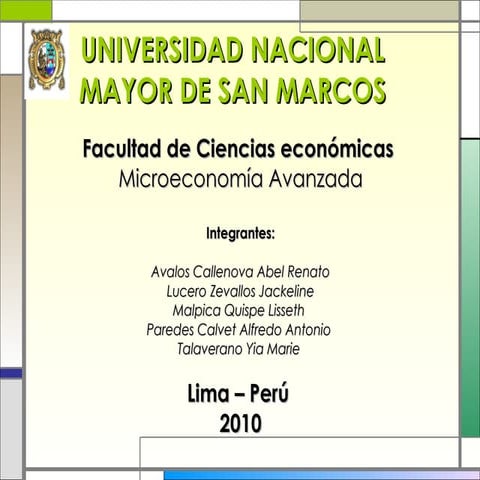 UNIVERSIDAD NACIONAL
MAYOR DE SAN MARCOS

Facultad de Ciencias económicas
Microeconomía Avanzada

Integrantes:

Avalos Callenova Abel Renato
Lucero Zevallos Jackeline
Malpica Quispe Lisseth
Paredes Calvet Alfredo Antonio
Talaverano Yia Marie

Lima – Perú
2010